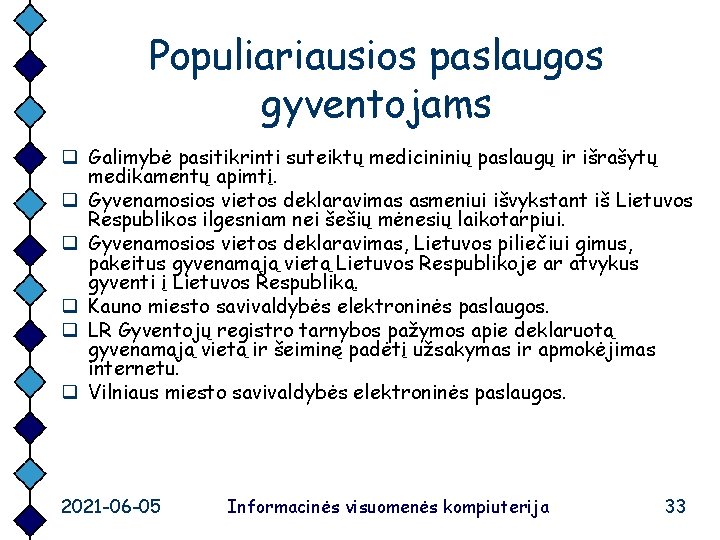 Populiariausios paslaugos gyventojams

❑ Galimybė pasitikrinti suteiktų medicininių paslaugų ir išrašytų medikamentų apimtį.
❑ Gyvenamosios vietos deklaravimas asmeniui išvykstant iš Lietuvos Respublikos ilgesniam nei šešių mėnesių laikotarpiui.
❑ Gyvenamosios vietos deklaravimas, Lietuvos piliečiui gimus, pakeitus gyvenamąją vietą Lietuvos Respublikoje ar atvykus gyventi į Lietuvos Respubliką.
❑ Kauno miesto savivaldybės elektroninės paslaugos.
❑ LR Gyventojų registro tarnybos pažymos apie deklaruotą gyvenamąją vietą ir šeiminę padėtį užsakymas ir apmokėjimas internetu.
❑ Vilniaus miesto savivaldybės elektroninės paslaugos.

2021-06-05 Informacinės visuomenės kompiuterija 33